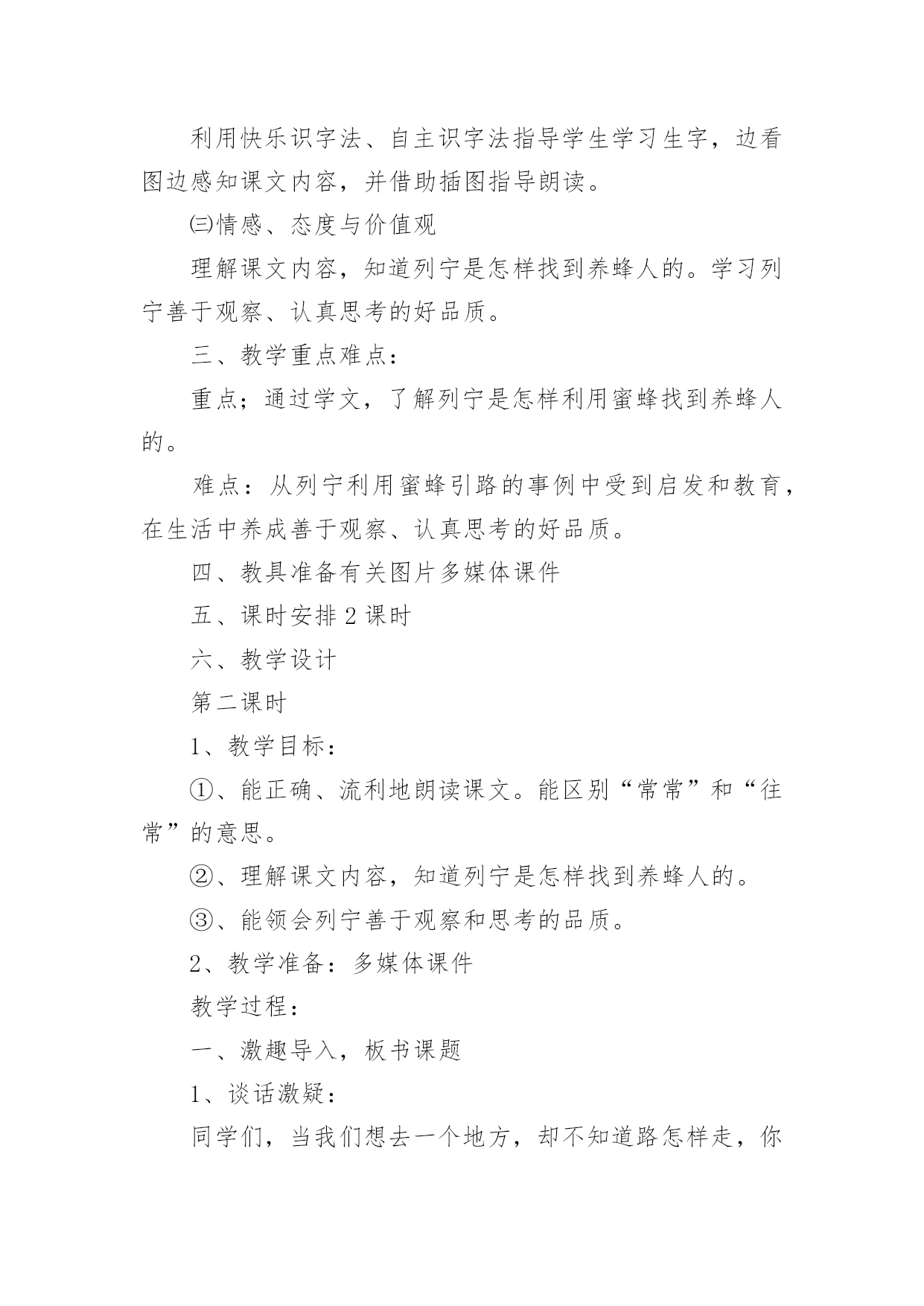 利用快乐识字法、自主识字法指导学生学习生字，边看图边感知课文内容，并借助插图指导朗读。

㈢情感、态度与价值观

理解课文内容，知道列宁是怎样找到养蜂人的。学习列宁善于观察、认真思考的好品质。

三、教学重点难点：

重点；通过学文，了解列宁是怎样利用蜜蜂找到养蜂人的。

难点：从列宁利用蜜蜂引路的事例中受到启发和教育，在生活中养成善于观察、认真思考的好品质。

四、教具准备有关图片多媒体课件

五、课时安排 2 课时

六、教学设计

第二课时

1、教学目标：

①、能正确、流利地朗读课文。能区别“常常”和“往常”的意思。

②、理解课文内容，知道列宁是怎样找到养蜂人的。

③、能领会列宁善于观察和思考的品质。

2、教学准备：多媒体课件

教学过程：

一、激趣导入，板书课题

1、谈话激疑：

同学们，当我们想去一个地方，却不知道路怎样走，你